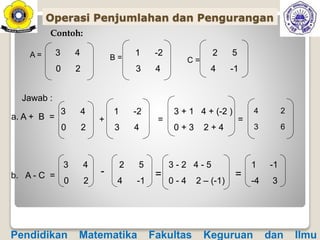 Operasi Penjumlahan dan Pengurangan

Contoh:

$A = \begin{pmatrix} 3 & 4 \\ 0 & 2 \end{pmatrix}$ $B = \begin{pmatrix} 1 & -2 \\ 3 & 4 \end{pmatrix}$ $C = \begin{pmatrix} 2 & 5 \\ 4 & -1 \end{pmatrix}$

Jawab :

a. $A + B = \begin{pmatrix} 3 & 4 \\ 0 & 2 \end{pmatrix} + \begin{pmatrix} 1 & -2 \\ 3 & 4 \end{pmatrix} = \begin{pmatrix} 3+1 & 4+(-2) \\ 0+3 & 2+4 \end{pmatrix} = \begin{pmatrix} 4 & 2 \\ 3 & 6 \end{pmatrix}$

b. $A - C = \begin{pmatrix} 3 & 4 \\ 0 & 2 \end{pmatrix} - \begin{pmatrix} 2 & 5 \\ 4 & -1 \end{pmatrix} = \begin{pmatrix} 3-2 & 4-5 \\ 0-4 & 2-(-1) \end{pmatrix} = \begin{pmatrix} 1 & -1 \\ -4 & 3 \end{pmatrix}$

Pendidikan Matematika Fakultas Keguruan dan Ilmu